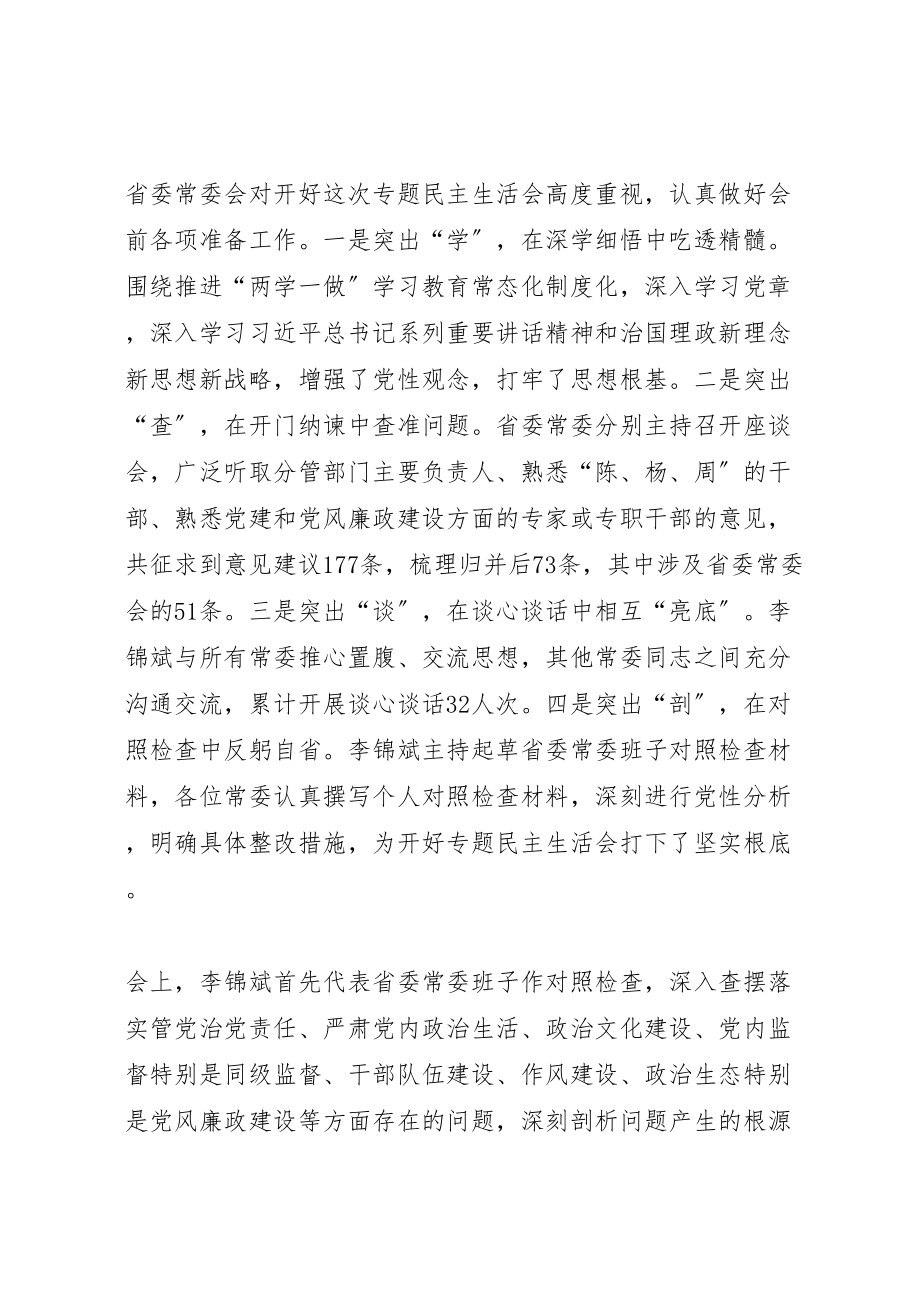 省委常委会对开好这次专题民主生活会高度重视，认真做好会前各项准备工作。一是突出“学″，在深学细悟中吃透精髓。围绕推进“两学一做″学习教育常态化制度化，深入学习党章，深入学习习近平总书记系列重要讲话精神和治国理政新理念新思想新战略，增强了党性观念，打牢了思想根基。二是突出“查″，在开门纳谏中查准问题。省委常委分别主持召开座谈会，广泛听取分管部门主要负责人、熟悉“陈、杨、周″的干部、熟悉党建和党风廉政建设方面的专家或专职干部的意见，共征求到意见建议177条，梳理归并后73条，其中涉及省委常委会的51条。三是突出“谈″，在谈心谈话中相互“亮底″。李锦斌与所有常委推心置腹、交流思想，其他常委同志之间充分沟通交流，累计开展谈心谈话32人次。四是突出“剖″，在对照检查中反躬自省。李锦斌主持起草省委常委班子对照检查材料，各位常委认真撰写个人对照检查材料，深刻进行党性分析，明确具体整改措施，为开好专题民主生活会打下了坚实根底。

会上，李锦斌首先代表省委常委班子作对照检查，深入查摆落实管党治党责任、严肃党内政治生活、政治文化建设、党内监督特别是同级监督、干部队伍建设、作风建设、政治生态特别是党风廉政建设等方面存在的问题，深刻剖析问题产生的根源